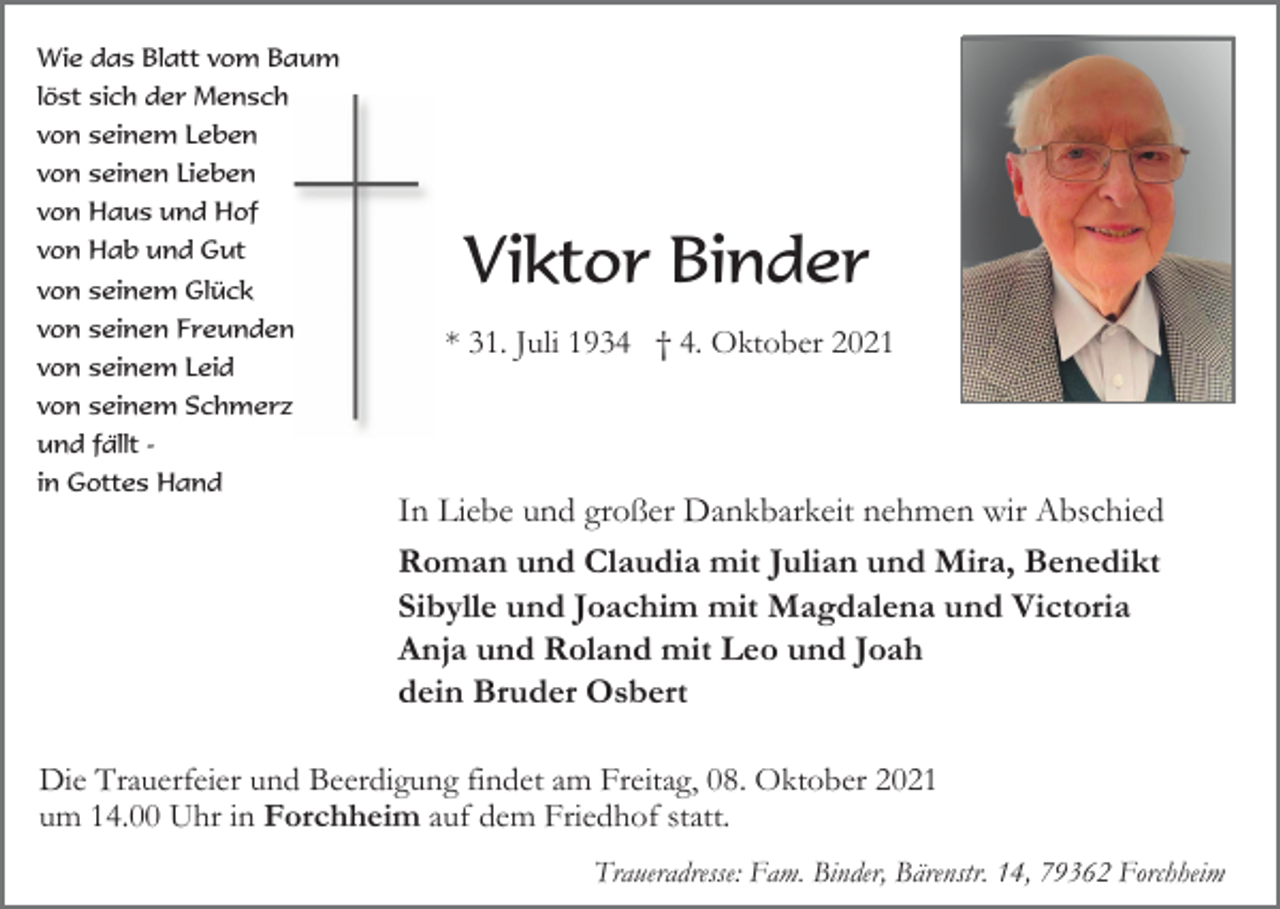 Wie das Blatt vom Baum
löst sich der Mensch
von seinem Leben
von seinen Lieben
von Haus und Hof
von Hab und Gut
von seinem Glück
von seinen Freunden
von seinem Leid
von seinem Schmerz
und fällt -
in Gottes Hand

Viktor Binder

* 31. Juli 1934 † 4. Oktober 2021

In Liebe und großer Dankbarkeit nehmen wir Abschied

Roman und Claudia mit Julian und Mira, Benedikt
Sibylle und Joachim mit Magdalena und Victoria
Anja und Roland mit Leo und Joah
dein Bruder Osbert

Die Trauerfeier und Beerdigung findet am Freitag, 08. Oktober 2021 um 14.00 Uhr in Forchheim auf dem Friedhof statt.

Traueradresse: Fam. Binder, Bärenstr. 14, 79362 Forchheim